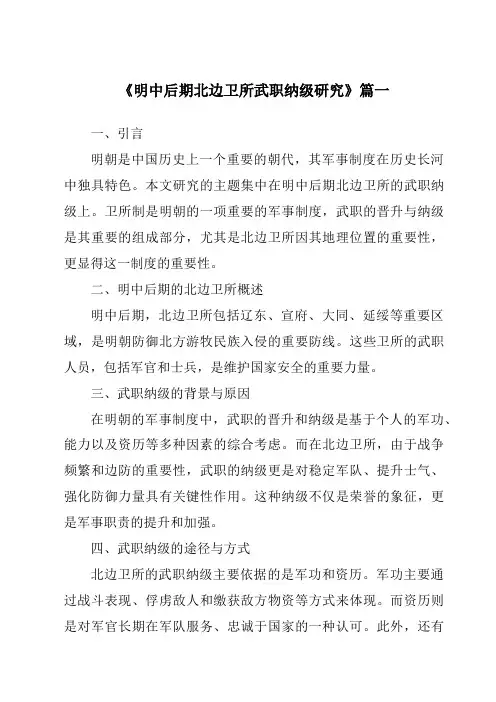 《明中后期北边卫所武职纳级研究》篇一

一、引言

明朝是中国历史上一个重要的朝代，其军事制度在历史长河中独具特色。本文研究的主题集中在明中后期北边卫所的武职纳级上。卫所制是明朝的一项重要的军事制度，武职的晋升与纳级是其重要的组成部分，尤其是北边卫所因其地理位置的重要性，更显得这一制度的重要性。

二、明中后期的北边卫所概述

明中后期，北边卫所包括辽东、宣府、大同、延绥等重要区域，是明朝防御北方游牧民族入侵的重要防线。这些卫所的武职人员，包括军官和士兵，是维护国家安全的重要力量。

三、武职纳级的背景与原因

在明朝的军事制度中，武职的晋升和纳级是基于个人的军功、能力以及资历等多种因素的综合考虑。而在北边卫所，由于战争频繁和边防的重要性，武职的纳级更是对稳定军队、提升士气、强化防御力量具有关键性作用。这种纳级不仅是荣誉的象征，更是军事职责的提升和加强。

四、武职纳级的途径与方式

北边卫所的武职纳级主要依据的是军功和资历。军功主要通过战斗表现、俘虏敌人和缴获敌方物资等方式来体现。而资历则是对军官长期在军队服务、忠诚于国家的一种认可。此外，还有